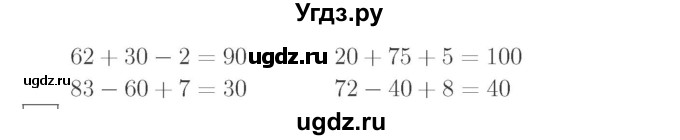 Угдз.ру

$62 + 30 - 2 = 90$ ugdz.ru $20 + 75 + 5 = 100$

ugdz.ru $83 - 60 + 7 = 30$ $72 - 40 + 8 = 40$

ugdz.ru